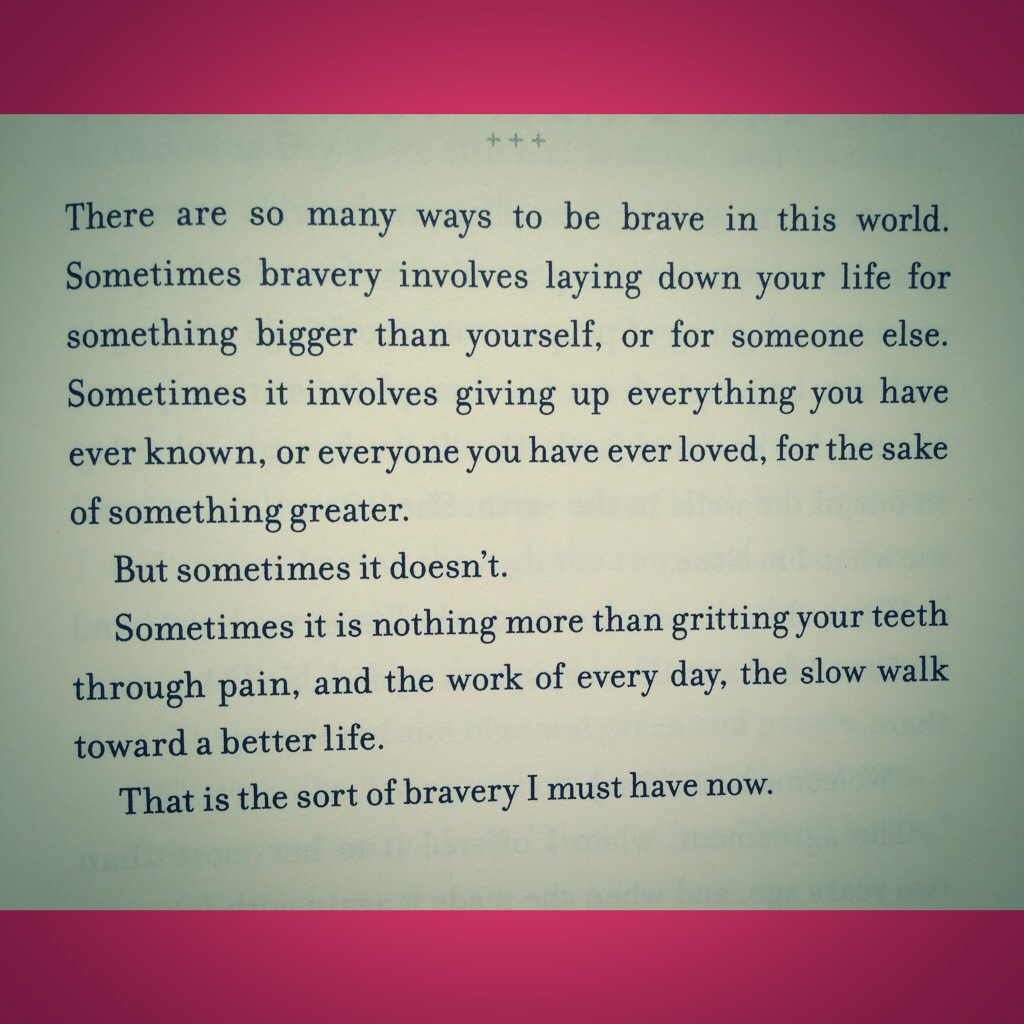 +++

There are so many ways to be brave in this world. Sometimes bravery involves laying down your life for something bigger than yourself, or for someone else. Sometimes it involves giving up everything you have ever known, or everyone you have ever loved, for the sake of something greater.

But sometimes it doesn't.

Sometimes it is nothing more than gritting your teeth through pain, and the work of every day, the slow walk toward a better life.

That is the sort of bravery I must have now.